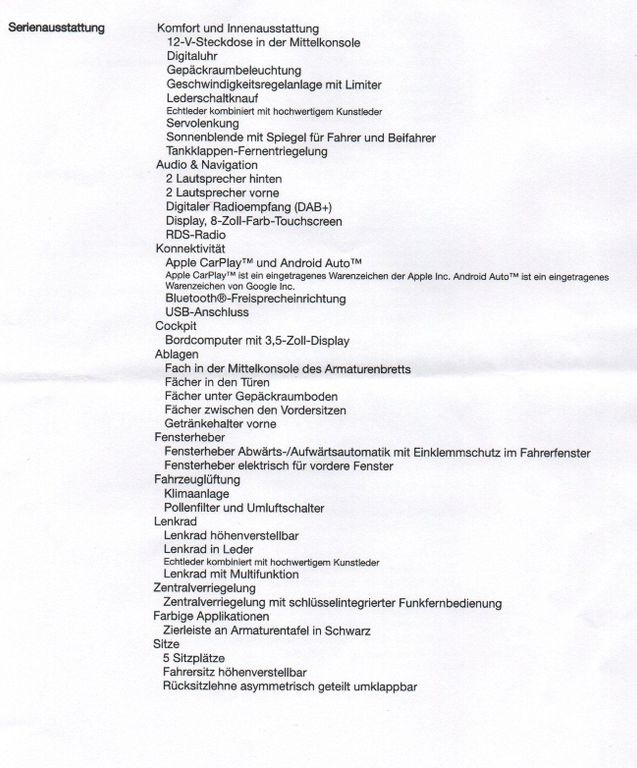 Serienausstattung

Komfort und Innenausstattung
12-V-Steckdose in der Mittelkonsole
Digitaluhr
Gepäckraumbeleuchtung
Geschwindigkeitsregelanlage mit Limiter
Lederschaltknauf
Echtleder kombiniert mit hochwertigem Kunstleder
Servolenkung
Sonnenblende mit Spiegel für Fahrer und Beifahrer
Tankklappen-Fernentriegelung
Audio & Navigation
2 Lautsprecher hinten
2 Lautsprecher vorne
Digitaler Radioempfang (DAB+)
Display, 8-Zoll-Farb-Touchscreen
RDS-Radio
Konnektivität
Apple CarPlay™ und Android Auto™
Apple CarPlay™ ist ein eingetragenes Warenzeichen der Apple Inc. Android Auto™ ist ein eingetragenes Warenzeichen von Google Inc.
Bluetooth®-Freisprecheinrichtung
USB-Anschluss
Cockpit
Bordcomputer mit 3,5-Zoll-Display
Ablagen
Fach in der Mittelkonsole des Armaturenbretts
Fächer in den Türen
Fächer unter Gepäckraumboden
Fächer zwischen den Vordersitzen
Getränkehalter vorne
Fensterheber
Fensterheber Abwärts-/Aufwärtsautomatik mit Einklemmschutz im Fahrerfenster
Fensterheber elektrisch für vordere Fenster
Fahrzeuglüftung
Klimaanlage
Pollenfilter und Umluftschalter
Lenkrad
Lenkrad höhenverstellbar
Lenkrad in Leder
Echtleder kombiniert mit hochwertigem Kunstleder
Lenkrad mit Multifunktion
Zentralverriegelung
Zentralverriegelung mit schlüsselintegrierter Funkfernbedienung
Farbige Applikationen
Zierleiste an Armaturentafel in Schwarz
Sitze
5 Sitzplätze
Fahrersitz höhenverstellbar
Rücksitzlehne asymmetrisch geteilt umklappbar